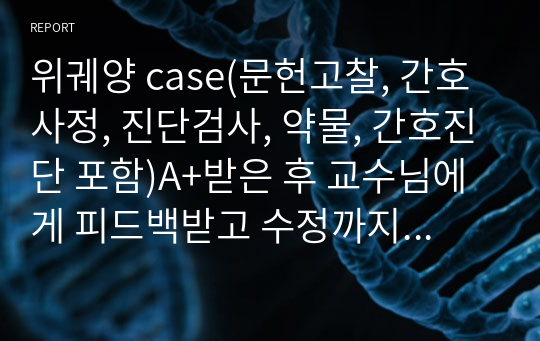 REPORT

위궤양 case(문헌고찰, 간호사정, 진단검사, 약물, 간호진단 포함)A+받은 후 교수님에게 피드백받고 수정까지...